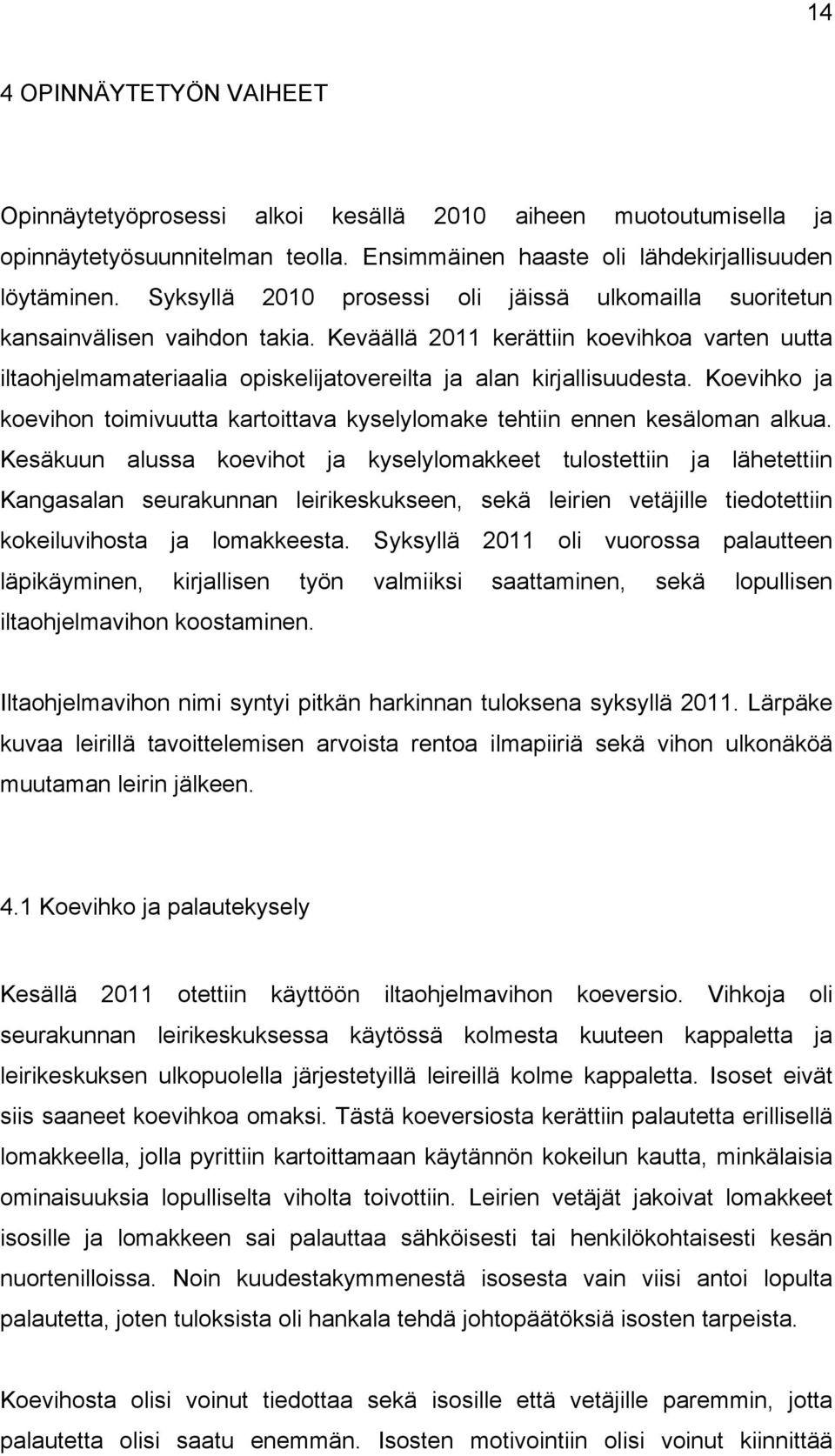 14

4 OPINNÄYTETYÖN VAIHEET

Opinnäytetyöprosessi alkoi kesällä 2010 aiheen muotoutumisella ja opinnäytetyösuunnitelman teolla. Ensimmäinen haaste oli lähdekirjallisuuden löytäminen. Syksyllä 2010 prosessi oli jäissä ulkomailla suoritetun kansainvälisen vaihdon takia. Keväällä 2011 kerättiin koevihkoa varten uutta iltaohjelmamateriaalia opiskelijatovereilta ja alan kirjallisuudesta. Koevihko ja koevihon toimivuutta kartoittava kyselylomake tehtiin ennen kesäloman alkua. Kesäkuun alussa koevihot ja kyselylomakkeet tulostettiin ja lähetettiin Kangasalan seurakunnan leirikeskukseen, sekä leirien vetäjille tiedotettiin kokeiluvihosta ja lomakkeesta. Syksyllä 2011 oli vuorossa palautteen läpikäyminen, kirjallisen työn valmiiksi saattaminen, sekä lopullisen iltaohjelmavihon koostaminen.

Iltaohjelmavihon nimi syntyi pitkän harkinnan tuloksena syksyllä 2011. Lärpäke kuvaa leirillä tavoittelemisen arvoista rentoa ilmapiiriä sekä vihon ulkonäköä muutaman leirin jälkeen.

4.1 Koevihko ja palautekysely

Kesällä 2011 otettiin käyttöön iltaohjelmavihon koeversio. Vihkoja oli seurakunnan leirikeskuksessa käytössä kolmesta kuuteen kappaletta ja leirikeskuksen ulkopuolella järjestetyillä leireillä kolme kappaletta. Isoset eivät siis saaneet koevihkoa omaksi. Tästä koeversiosta kerättiin palautetta erillisellä lomakkeella, jolla pyrittiin kartoittamaan käytännön kokeilun kautta, minkälaisia ominaisuuksia lopulliselta viholta toivottiin. Leirien vetäjät jakoivat lomakkeet isosille ja lomakkeen sai palauttaa sähköisesti tai henkilökohtaisesti kesän nuortenilloissa. Noin kuudestakymmenestä isosesta vain viisi antoi lopulta palautetta, joten tuloksista oli hankala tehdä johtopäätöksiä isosten tarpeista.

Koevihosta olisi voinut tiedottaa sekä isosille että vetäjille paremmin, jotta palautetta olisi saatu enemmän. Isosten motivointiin olisi voinut kiinnittää